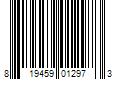 8 19459 01297 3